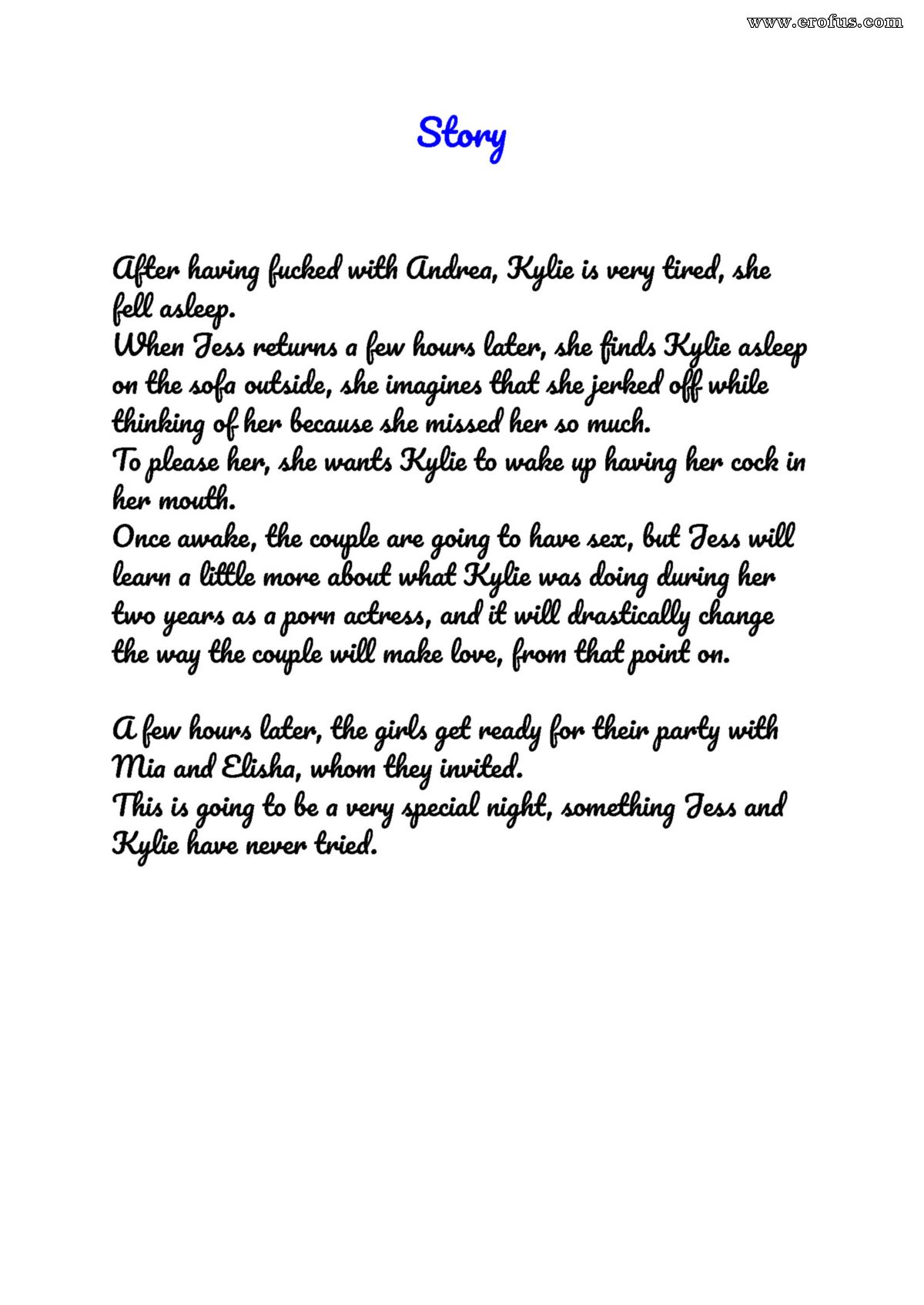 www.erofus.com

Story

After having fucked with Andrea, Kylie is very tired, she fell asleep.
When Jess returns a few hours later, she finds Kylie asleep on the sofa outside, she imagines that she jerked off while thinking of her because she missed her so much.
To please her, she wants Kylie to wake up having her cock in her mouth.
Once awake, the couple are going to have sex, but Jess will learn a little more about what Kylie was doing during her two years as a porn actress, and it will drastically change the way the couple will make love, from that point on.

A few hours later, the girls get ready for their party with Mia and Elisha, whom they invited.
This is going to be a very special night, something Jess and Kylie have never tried.